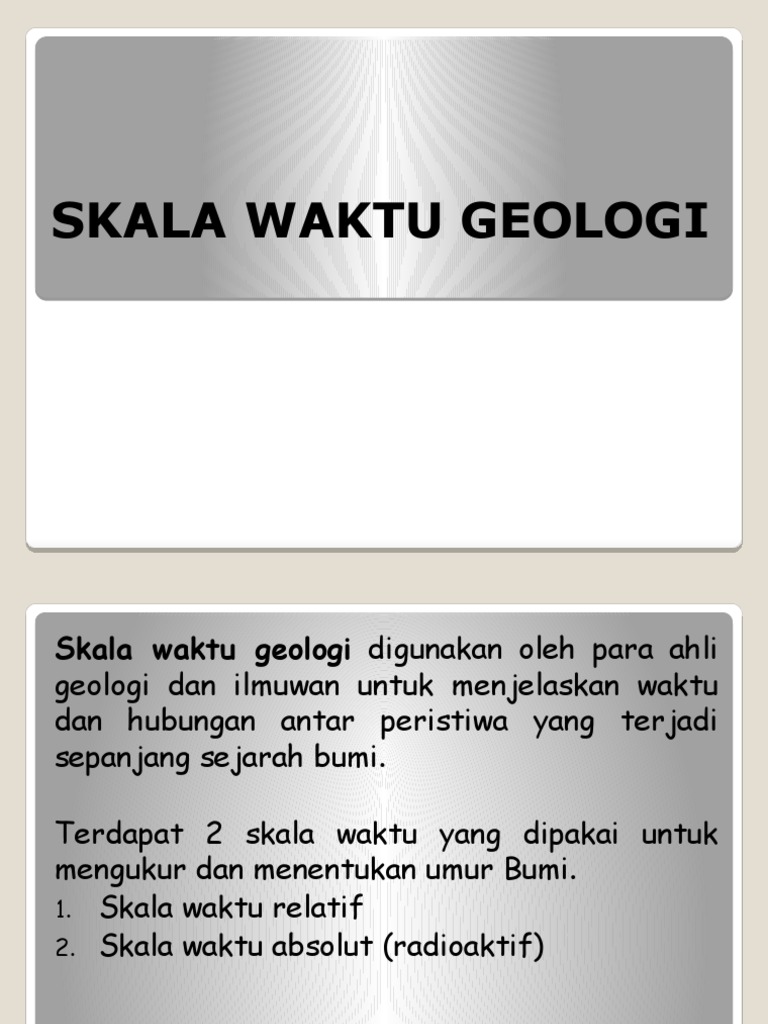 SKALA WAKTU GEOLOGI

Skala waktu geologi digunakan oleh para ahli geologi dan ilmuwan untuk menjelaskan waktu dan hubungan antar peristiwa yang terjadi sepanjang sejarah bumi.

Terdapat 2 skala waktu yang dipakai untuk mengukur dan menentukan umur Bumi.
1. Skala waktu relatif
2. Skala waktu absolut (radioaktif)